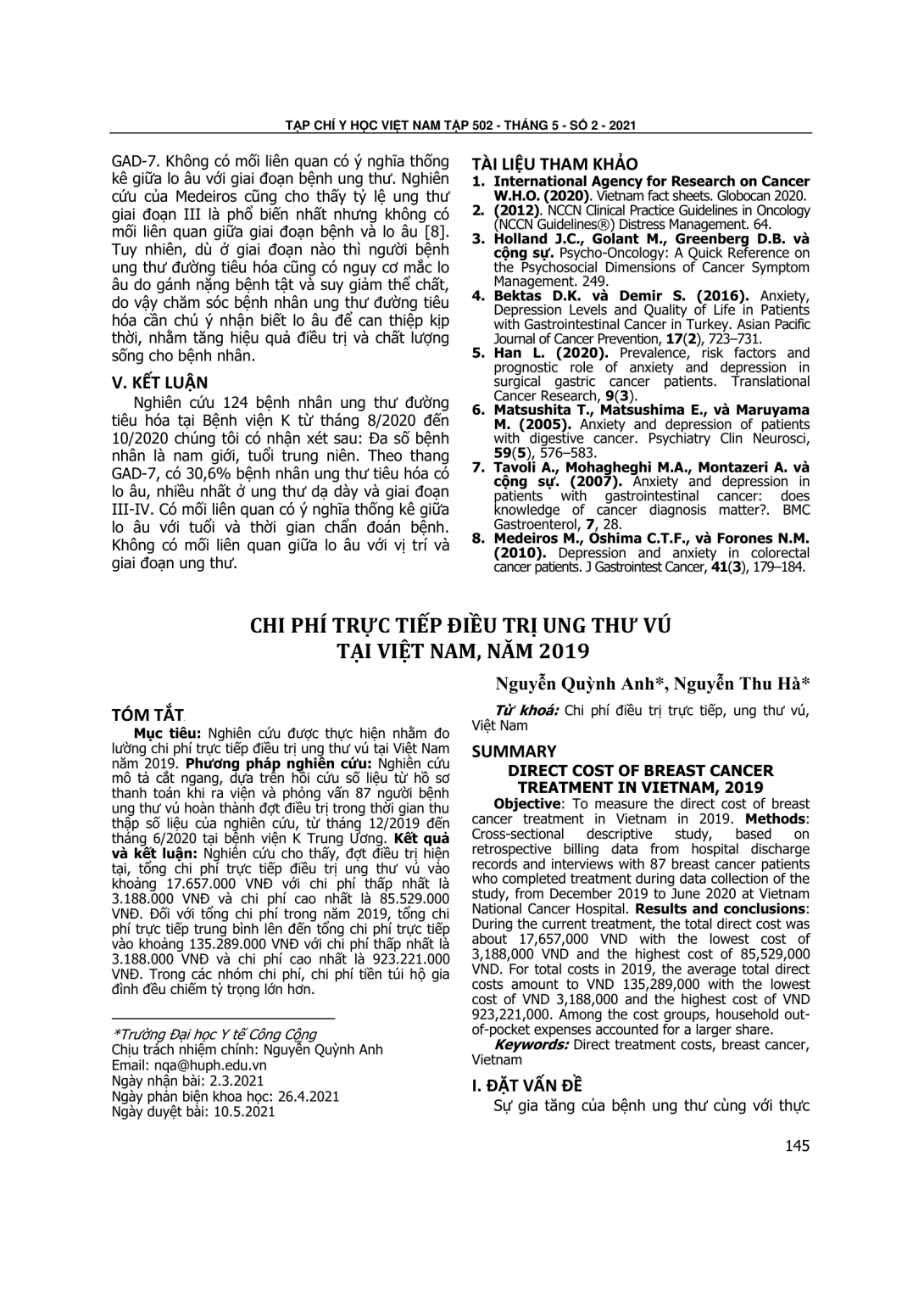 TẠP CHÍ Y HỌC VIỆT NAM TẬP 502 - THÁNG 5 - SỐ 2 - 2021

GAD-7. Không có mối liên quan có ý nghĩa thống kê giữa lo âu với giai đoạn bệnh ung thư. Nghiên cứu của Medeiros cũng cho thấy tỷ lệ ung thư giai đoạn III là phổ biến nhất nhưng không có mối liên quan giữa giai đoạn bệnh và lo âu [8]. Tuy nhiên, dù ở giai đoạn nào thì người bệnh ung thư đường tiêu hóa cũng có nguy cơ mắc lo âu do gánh nặng bệnh tật và suy giảm thể chất, do vậy chăm sóc bệnh nhân ung thư đường tiêu hóa cần chú ý nhận biết lo âu để can thiệp kịp thời, nhằm tăng hiệu quả điều trị và chất lượng sống cho bệnh nhân.

V. KẾT LUẬN

Nghiên cứu 124 bệnh nhân ung thư đường tiêu hóa tại Bệnh viện K từ tháng 8/2020 đến 10/2020 chúng tôi có nhận xét sau: Đa số bệnh nhân là nam giới, tuổi trung niên. Theo thang GAD-7, có 30,6% bệnh nhân ung thư tiêu hóa có lo âu, nhiều nhất ở ung thư dạ dày và giai đoạn III-IV. Có mối liên quan có ý nghĩa thống kê giữa lo âu với tuổi và thời gian chẩn đoán bệnh. Không có mối liên quan giữa lo âu với vị trí và giai đoạn ung thư.

TÀI LIỆU THAM KHẢO

1. International Agency for Research on Cancer W.H.O. (2020). Vietnam fact sheets. Globocan 2020.
2. (2012). NCCN Clinical Practice Guidelines in Oncology (NCCN Guidelines®) Distress Management. 64.
3. Holland J.C., Golant M., Greenberg D.B. và cộng sự. Psycho-Oncology: A Quick Reference on the Psychosocial Dimensions of Cancer Symptom Management. 249.
4. Bektas D.K. và Demir S. (2016). Anxiety, Depression Levels and Quality of Life in Patients with Gastrointestinal Cancer in Turkey. Asian Pacific Journal of Cancer Prevention, 17(2), 723–731.
5. Han L. (2020). Prevalence, risk factors and prognostic role of anxiety and depression in surgical gastric cancer patients. Translational Cancer Research, 9(3).
6. Matsushita T., Matsushima E., và Maruyama M. (2005). Anxiety and depression of patients with digestive cancer. Psychiatry Clin Neurosci, 59(5), 576–583.
7. Tavoli A., Mohagheghi M.A., Montazeri A. và cộng sự. (2007). Anxiety and depression in patients with gastrointestinal cancer: does knowledge of cancer diagnosis matter?. BMC Gastroenterol, 7, 28.
8. Medeiros M., Oshima C.T.F., và Forones N.M. (2010). Depression and anxiety in colorectal cancer patients. J Gastrointest Cancer, 41(3), 179–184.

CHI PHÍ TRỰC TIẾP ĐIỀU TRỊ UNG THƯ VÚ TẠI VIỆT NAM, NĂM 2019

Nguyễn Quỳnh Anh*, Nguyễn Thu Hà*

TÓM TẮT

Mục tiêu: Nghiên cứu được thực hiện nhằm đo lường chi phí trực tiếp điều trị ung thư vú tại Việt Nam năm 2019. Phương pháp nghiên cứu: Nghiên cứu mô tả cắt ngang, dựa trên hồi cứu số liệu từ hồ sơ thanh toán khi ra viện và phỏng vấn 87 người bệnh ung thư vú hoàn thành đợt điều trị trong thời gian thu thập số liệu của nghiên cứu, từ tháng 12/2019 đến tháng 6/2020 tại bệnh viện K Trung Ương. Kết quả và kết luận: Nghiên cứu cho thấy, đợt điều trị hiện tại, tổng chi phí trực tiếp điều trị ung thư vú vào khoảng 17.657.000 VNĐ với chi phí thấp nhất là 3.188.000 VNĐ và chi phí cao nhất là 85.529.000 VNĐ. Đối với tổng chi phí trong năm 2019, tổng chi phí trực tiếp trung bình lên đến tổng chi phí trực tiếp vào khoảng 135.289.000 VNĐ với chi phí thấp nhất là 3.188.000 VNĐ và chi phí cao nhất là 923.221.000 VNĐ. Trong các nhóm chi phí, chi phí tiền túi hộ gia đình đều chiếm tỷ trọng lớn hơn.

*Trường Đại học Y tế Công Cộng
Chịu trách nhiệm chính: Nguyễn Quỳnh Anh
Email: nqa@huph.edu.vn
Ngày nhận bài: 2.3.2021
Ngày phản biện khoa học: 26.4.2021
Ngày duyệt bài: 10.5.2021

Từ khoá: Chi phí điều trị trực tiếp, ung thư vú, Việt Nam

SUMMARY

DIRECT COST OF BREAST CANCER TREATMENT IN VIETNAM, 2019

Objective: To measure the direct cost of breast cancer treatment in Vietnam in 2019. Methods: Cross-sectional descriptive study, based on retrospective billing data from hospital discharge records and interviews with 87 breast cancer patients who completed treatment during data collection of the study, from December 2019 to June 2020 at Vietnam National Cancer Hospital. Results and conclusions: During the current treatment, the total direct cost was about 17,657,000 VND with the lowest cost of 3,188,000 VND and the highest cost of 85,529,000 VND. For total costs in 2019, the average total direct costs amount to VND 135,289,000 with the lowest cost of VND 3,188,000 and the highest cost of VND 923,221,000. Among the cost groups, household out-of-pocket expenses accounted for a larger share.

Keywords: Direct treatment costs, breast cancer, Vietnam

I. ĐẶT VẤN ĐỀ

Sự gia tăng của bệnh ung thư cùng với thực

145